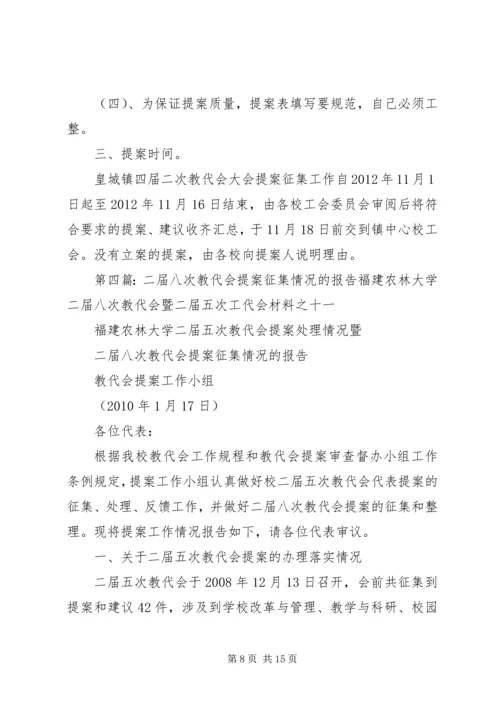 （四）、为保证提案质量，提案表填写要规范，自己必须工整。

三、提案时间。

皇城镇四届二次教代会大会提案征集工作自2012年11月1日起至2012年11月16日结束，由各校工会委员会审阅后将符合要求的提案、建议收齐汇总，于11月18日前交到镇中心校工会。没有立案的提案，由各校向提案人说明理由。

第四篇：二届八次教代会提案征集情况的报告福建农林大学二届八次教代会暨二届五次工代会材料之十一

福建农林大学二届五次教代会提案处理情况暨

二届八次教代会提案征集情况的报告

教代会提案工作小组

（2010年1月17日）

各位代表：

根据我校教代会工作规程和教代会提案审查督办小组工作条例规定，提案工作小组认真做好校二届五次教代会代表提案的征集、处理、反馈工作，并做好二届八次教代会提案的征集和整理。现将提案工作情况报告如下，请各位代表审议。

一、关于二届五次教代会提案的办理落实情况

二届五次教代会于2008年12月13日召开，会前共征集到提案和建议42件，涉及到学校改革与管理、教学与科研、校园

第8页 共15页